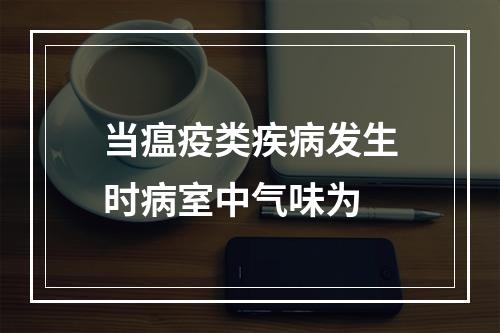 当瘟疫类疾病发生时病室中气味为